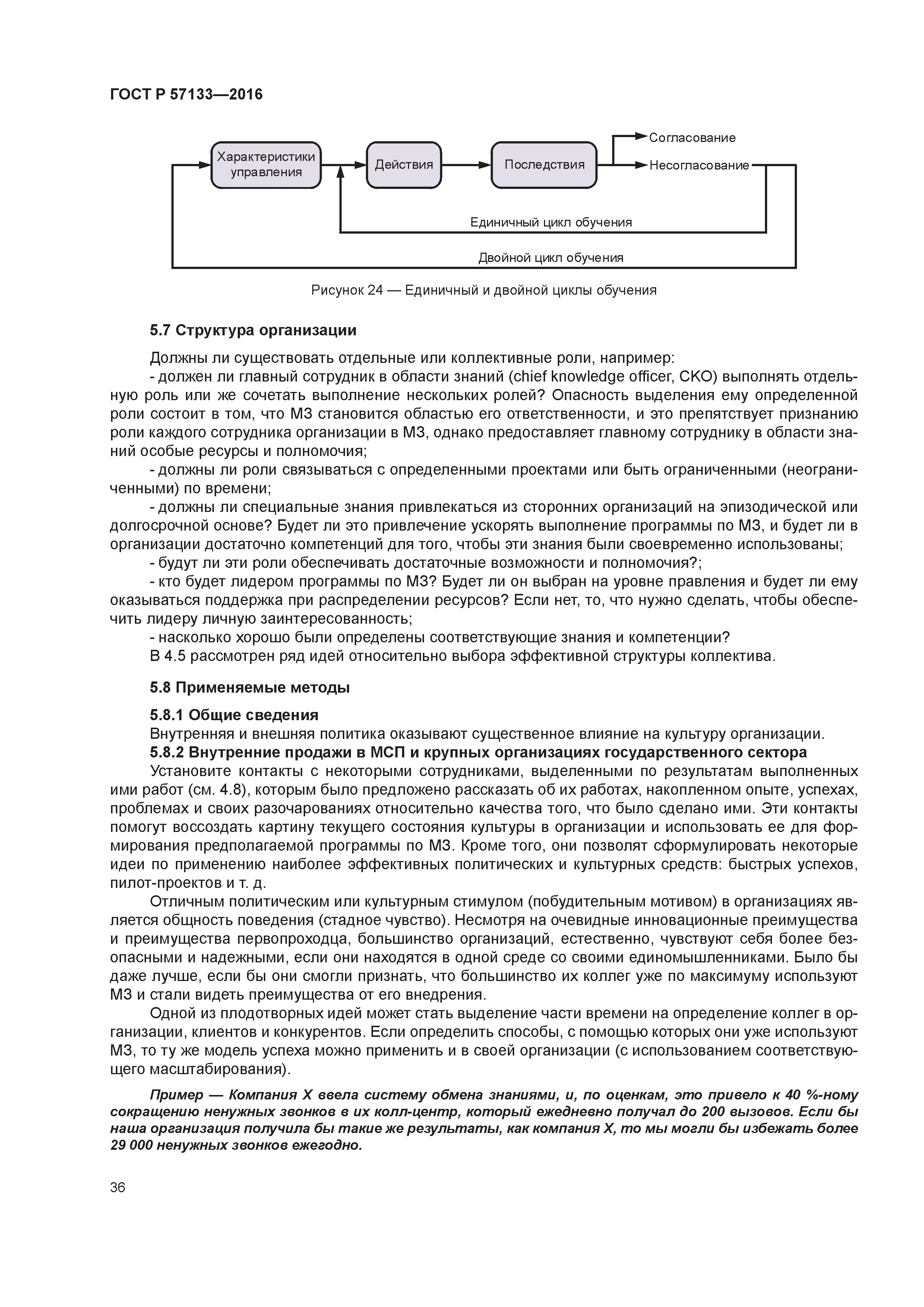 ГОСТ Р 57133—2016

Характеристики управления

Действия

Последствия

Согласование

Несогласование

Единичный цикл обучения

Двойной цикл обучения

Рисунок 24 — Единичный и двойной циклы обучения

5.7 Структура организации

Должны ли существовать отдельные или коллективные роли, например:

- должен ли главный сотрудник в области знаний (chief knowledge officer, CKO) выполнять отдельную роль или же сочетать выполнение нескольких ролей? Опасность выделения ему определенной роли состоит в том, что МЗ становится областью его ответственности, и это препятствует признанию роли каждого сотрудника организации в МЗ, однако предоставляет главному сотруднику в области знаний особые ресурсы и полномочия;

- должны ли роли связываться с определенными проектами или быть ограниченными (неограниченными) по времени;

- должны ли специальные знания привлекаться из сторонних организаций на эпизодической или долгосрочной основе? Будет ли это привлечение ускорять выполнение программы по МЗ, и будет ли в организации достаточно компетенций для того, чтобы эти знания были своевременно использованы;

- будут ли эти роли обеспечивать достаточные возможности и полномочия?;

- кто будет лидером программы по МЗ? Будет ли он выбран на уровне правления и будет ли ему оказываться поддержка при распределении ресурсов? Если нет, то, что нужно сделать, чтобы обеспечить лидеру личную заинтересованность;

- насколько хорошо были определены соответствующие знания и компетенции?

В 4.5 рассмотрен ряд идей относительно выбора эффективной структуры коллектива.

5.8 Применяемые методы

5.8.1 Общие сведения

Внутренняя и внешняя политика оказывают существенное влияние на культуру организации.

5.8.2 Внутренние продажи в МСП и крупных организациях государственного сектора

Установите контакты с некоторыми сотрудниками, выделенными по результатам выполненных ими работ (см. 4.8), которым было предложено рассказать об их работах, накопленном опыте, успехах, проблемах и своих разочарованиях относительно качества того, что было сделано ими. Эти контакты помогут воссоздать картину текущего состояния культуры в организации и использовать ее для формирования предполагаемой программы по МЗ. Кроме того, они позволят сформулировать некоторые идеи по применению наиболее эффективных политических и культурных средств: быстрых успехов, пилот-проектов и т. д.

Отличным политическим или культурным стимулом (побудительным мотивом) в организациях является общность поведения (стадное чувство). Несмотря на очевидные инновационные преимущества и преимущества первопроходца, большинство организаций, естественно, чувствуют себя более безопасными и надежными, если они находятся в одной среде со своими единомышленниками. Было бы даже лучше, если бы они смогли признать, что большинство их коллег уже по максимуму используют МЗ и стали видеть преимущества от его внедрения.

Одной из плодотворных идей может стать выделение части времени на определение коллег в организации, клиентов и конкурентов. Если определить способы, с помощью которых они уже используют МЗ, то ту же модель успеха можно применить и в своей организации (с использованием соответствующего масштабирования).

Пример — Компания X ввела систему обмена знаниями, и, по оценкам, это привело к 40 %-ному сокращению ненужных звонков в их колл-центр, который ежедневно получал до 200 вызовов. Если бы наша организация получила бы такие же результаты, как компания X, то мы могли бы избежать более 29 000 ненужных звонков ежегодно.

36